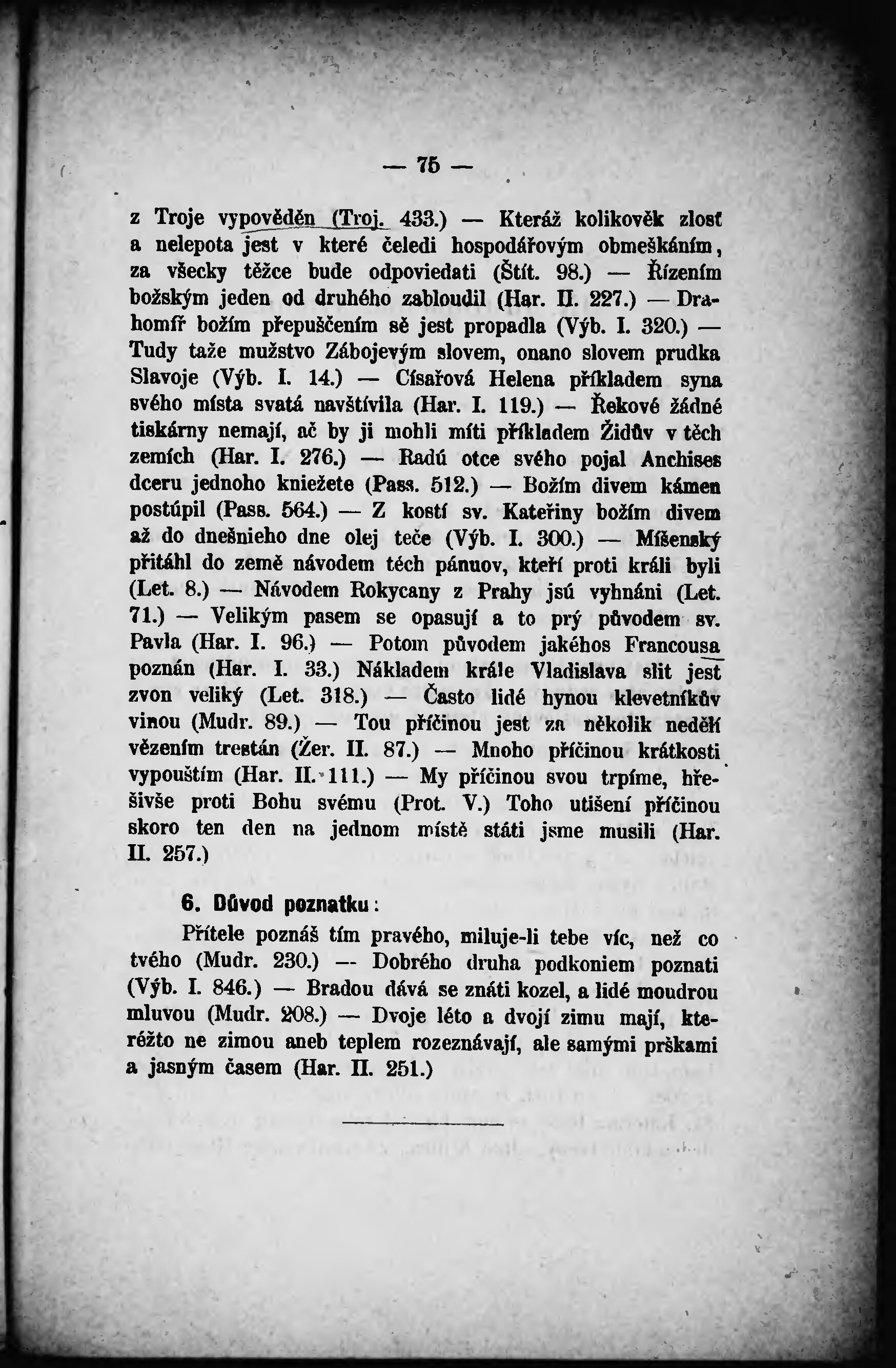 — 75 —

z Troje vypověděn (Troj. 433.) — Kteráž kolikověk zlosť a nelepota jest v které čeledi hospodářovým obmeškáním, za všecky těžce bude odpoviedati (Štít. 98.) — Řízením božským jeden od druhého zabloudil (Har. II. 227.) — Drahomíř božím přepuščením sě jest propadla (Výb. I. 320.) — Tudy taže mužstvo Zábojevým slovem, onano slovem prudka Slavoje (Výb. I. 14.) — Císařová Helena příkladem syna svého místa svatá navštívila (Har. I. 119.) — Řekové žádné tiskárny nemají, ač by ji mohli míti příkladem Židův v těch zemích (Har. I. 276.) — Radú otce svého pojal Anchises dceru jednoho kniežete (Pass. 512.) — Božím divem kámen postúpil (Pass. 564.) — Z kostí sv. Kateřiny božím divem až do dnešnieho dne olej teče (Výb. I. 300.) — Míšenský přitáhl do země návodem těch pánuov, kteří proti králi byli (Let. 8.) — Návodem Rokycany z Prahy jsú vyhnáni (Let. 71.) — Velikým pasem se opasují a to prý původem sv. Pavla (Har. I. 96.) — Potom původem jakéhos Francousa poznán (Har. I. 33.) Nákladem krále Vladislava slit jest zvon veliký (Let. 318.) — Často lidé hynou klevetníkův vinou (Mudr. 89.) — Tou příčinou jest za několik neděl vězením trestán (Žer. II. 87.) — Mnoho příčinou krátkosti vypouštím (Har. II. 111.) — My příčinou svou trpíme, hřešivše proti Bohu svému (Prot. V.) Toho utišení příčinou skoro ten den na jednom místě státi jsme musili (Har. II. 257.)

6. Důvod poznatku:

Přítele poznáš tím pravého, miluje-li tebe víc, než co tvého (Mudr. 230.) — Dobrého druha podkoniem poznati (Výb. I. 846.) — Bradou dává se znáti kozel, a lidé moudrou mluvou (Mudr. 208.) — Dvoje léto a dvojí zimu mají, kteréžto ne zimou aneb teplem rozeznávají, ale samými prškami a jasným časem (Har. II. 251.)